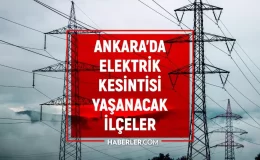 ANKARA'DA ELEKTRİK KESİNTİSİ YAŞANACAK İLÇELER

HABERLER.COM